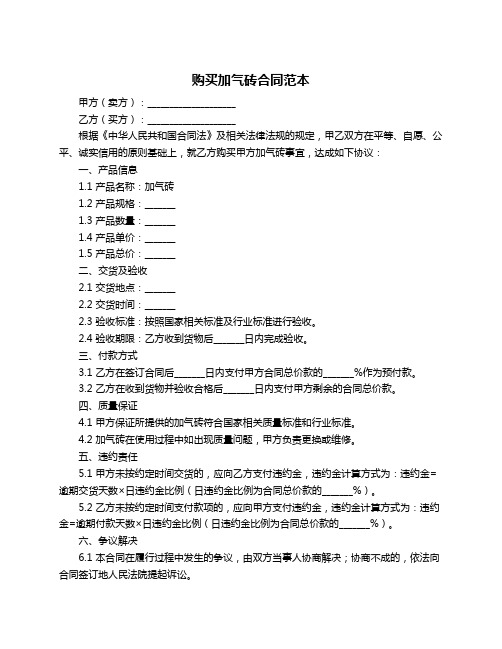 购买加气砖合同范本

甲方（卖方）：__________________

乙方（买方）：__________________

根据《中华人民共和国合同法》及相关法律法规的规定，甲乙双方在平等、自愿、公平、诚实信用的原则基础上，就乙方购买甲方加气砖事宜，达成如下协议：

一、产品信息

1.1 产品名称：加气砖

1.2 产品规格：______

1.3 产品数量：______

1.4 产品单价：______

1.5 产品总价：______

二、交货及验收

2.1 交货地点：______

2.2 交货时间：______

2.3 验收标准：按照国家相关标准及行业标准进行验收。

2.4 验收期限：乙方收到货物后______日内完成验收。

三、付款方式

3.1 乙方在签订合同后______日内支付甲方合同总价款的______%作为预付款。

3.2 乙方在收到货物并验收合格后______日内支付甲方剩余的合同总价款。

四、质量保证

4.1 甲方保证所提供的加气砖符合国家相关质量标准和行业标准。

4.2 加气砖在使用过程中如出现质量问题，甲方负责更换或维修。

五、违约责任

5.1 甲方未按约定时间交货的，应向乙方支付违约金，违约金计算方式为：违约金=逾期交货天数×日违约金比例（日违约金比例为合同总价款的______%）。

5.2 乙方未按约定时间支付款项的，应向甲方支付违约金，违约金计算方式为：违约金=逾期付款天数×日违约金比例（日违约金比例为合同总价款的______%）。

六、争议解决

6.1 本合同在履行过程中发生的争议，由双方当事人协商解决；协商不成的，依法向合同签订地人民法院提起诉讼。